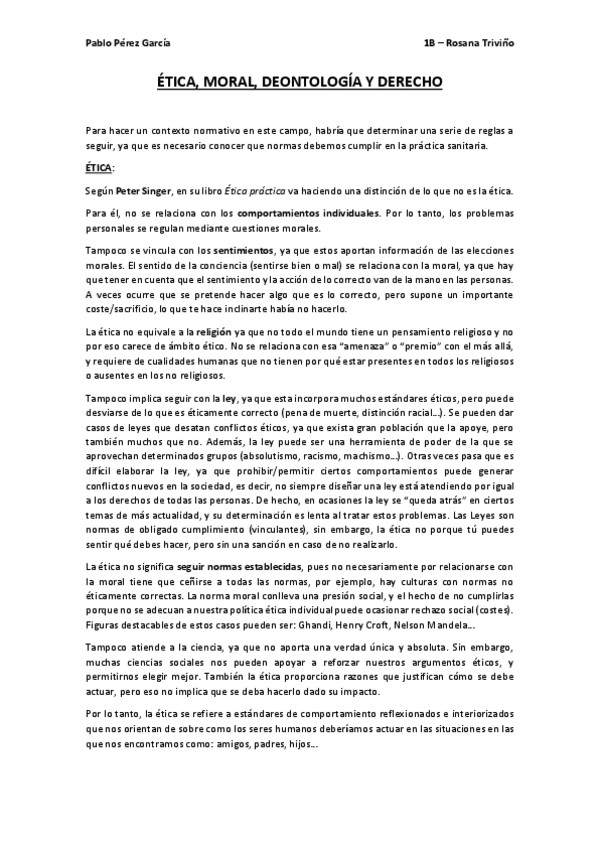 Pablo Pérez García

1B – Rosana Triviño

ÉTICA, MORAL, DEONTOLOGÍA Y DERECHO

Para hacer un contexto normativo en este campo, habría que determinar una serie de reglas a seguir, ya que es necesario conocer que normas debemos cumplir en la práctica sanitaria.

ÉTICA:

Según Peter Singer, en su libro Ética práctica va haciendo una distinción de lo que no es la ética.

Para él, no se relaciona con los comportamientos individuales. Por lo tanto, los problemas personales se regulan mediante cuestiones morales.

Tampoco se vincula con los sentimientos, ya que estos aportan información de las elecciones morales. El sentido de la conciencia (sentirse bien o mal) se relaciona con la moral, ya que hay que tener en cuenta que el sentimiento y la acción de lo correcto van de la mano en las personas. A veces ocurre que se pretende hacer algo que es lo correcto, pero supone un importante coste/sacrificio, lo que te hace inclinarte había no hacerlo.

La ética no equivale a la religión ya que no todo el mundo tiene un pensamiento religioso y no por eso carece de ámbito ético. No se relaciona con esa "amenaza" o "premio" con el más allá, y requiere de cualidades humanas que no tienen por qué estar presentes en todos los religiosos o ausentes en los no religiosos.

Tampoco implica seguir con la ley, ya que esta incorpora muchos estándares éticos, pero puede desviarse de lo que es éticamente correcto (pena de muerte, distinción racial…). Se pueden dar casos de leyes que desatan conflictos éticos, ya que exista gran población que la apoye, pero también muchos que no. Además, la ley puede ser una herramienta de poder de la que se aprovechan determinados grupos (absolutismo, racismo, machismo…). Otras veces pasa que es difícil elaborar la ley, ya que prohibir/permitir ciertos comportamientos puede generar conflictos nuevos en la sociedad, es decir, no siempre diseñar una ley está atendiendo por igual a los derechos de todas las personas. De hecho, en ocasiones la ley se "queda atrás" en ciertos temas de más actualidad, y su determinación es lenta al tratar estos problemas. Las Leyes son normas de obligado cumplimiento (vinculantes), sin embargo, la ética no porque tú puedes sentir qué debes hacer, pero sin una sanción en caso de no realizarlo.

La ética no significa seguir normas establecidas, pues no necesariamente por relacionarse con la moral tiene que ceñirse a todas las normas, por ejemplo, hay culturas con normas no éticamente correctas. La norma moral conlleva una presión social, y el hecho de no cumplirlas porque no se adecuan a nuestra política ética individual puede ocasionar rechazo social (costes). Figuras destacables de estos casos pueden ser: Ghandi, Henry Croft, Nelson Mandela…

Tampoco atiende a la ciencia, ya que no aporta una verdad única y absoluta. Sin embargo, muchas ciencias sociales nos pueden apoyar a reforzar nuestros argumentos éticos, y permitirnos elegir mejor. También la ética proporciona razones que justifican cómo se debe actuar, pero eso no implica que se deba hacerlo dado su impacto.

Por lo tanto, la ética se refiere a estándares de comportamiento reflexionados e interiorizados que nos orientan de sobre como los seres humanos deberíamos actuar en las situaciones en las que nos encontramos como: amigos, padres, hijos…